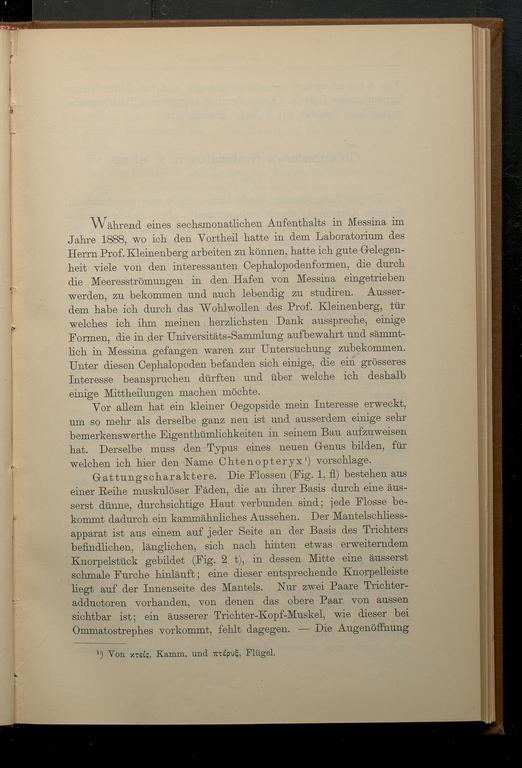 Während eines sechsmonatlichen Aufenthalts in Messina im Jahre 1888, wo ich den Vortheil hatte in dem Laboratorium des Herrn Prof. Kleinenberg arbeiten zu können, hatte ich gute Gelegenheit viele von den interessanten Cephalopodenformen, die durch die Meeresströmungen in den Hafen von Messina eingetrieben werden, zu bekommen und auch lebendig zu studiren. Ausserdem habe ich durch das Wohlwollen des Prof. Kleinenberg, für welches ich ihm meinen herzlichsten Dank ausspreche, einige Formen, die in der Universitäts-Sammlung aufbewahrt und sämmtlich in Messina gefangen waren zur Untersuchung zubekommen. Unter diesen Cephalopoden befanden sich einige, die ein grösseres Interesse beanspruchen dürften und über welche ich deshalb einige Mittheilungen machen möchte.

Vor allem hat ein kleiner Oegopside mein Interesse erweckt, um so mehr als derselbe ganz neu ist und ausserdem einige sehr bemerkenswerthe Eigenthümlichkeiten in seinem Bau aufzuweisen hat. Derselbe muss den Typus eines neuen Genus bilden, für welchen ich hier den Name Chtenopteryx¹) vorschlage.

Gattungscharaktere. Die Flossen (Fig. 1, fl) bestehen aus einer Reihe muskulöser Fäden, die an ihrer Basis durch eine äusserst dünne, durchsichtige Haut verbunden sind; jede Flosse bekommt dadurch ein kammähnliches Aussehen. Der Mantelschliessapparat ist aus einem auf jeder Seite an der Basis des Trichters befindlichen, länglichen, sich nach hinten etwas erweiterndem Knorpelstück gebildet (Fig. 2 t), in dessen Mitte eine äusserst schmale Furche hinläuft; eine dieser entsprechende Knorpelleiste liegt auf der Innenseite des Mantels. Nur zwei Paare Trichteradductoren vorhanden, von denen das obere Paar von aussen sichtbar ist; ein äusserer Trichter-Kopf-Muskel, wie dieser bei Ommatostrephes vorkommt, fehlt dagegen. — Die Augenöffnung

¹) Von κτείς, Kamm, und πτέρυξ, Flügel.